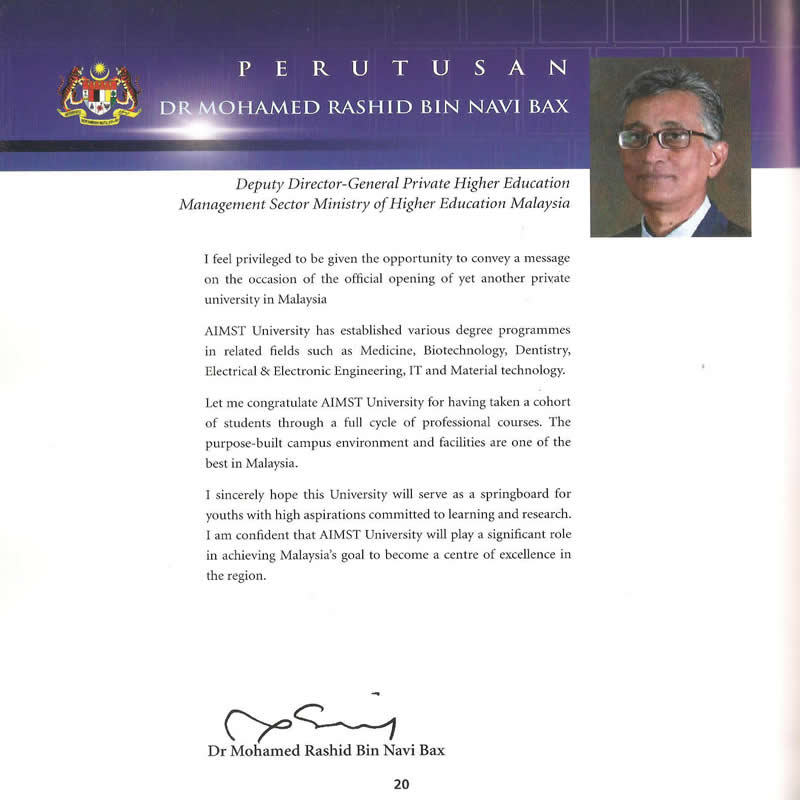 PERUTUSAN
DR MOHAMED RASHID BIN NAVI BAX

Deputy Director-General Private Higher Education Management Sector Ministry of Higher Education Malaysia

I feel privileged to be given the opportunity to convey a message on the occasion of the official opening of yet another private university in Malaysia

AIMST University has established various degree programmes in related fields such as Medicine, Biotechnology, Dentistry, Electrical & Electronic Engineering, IT and Material technology.

Let me congratulate AIMST University for having taken a cohort of students through a full cycle of professional courses. The purpose-built campus environment and facilities are one of the best in Malaysia.

I sincerely hope this University will serve as a springboard for youths with high aspirations committed to learning and research. I am confident that AIMST University will play a significant role in achieving Malaysia's goal to become a centre of excellence in the region.

Dr Mohamed Rashid Bin Navi Bax

20